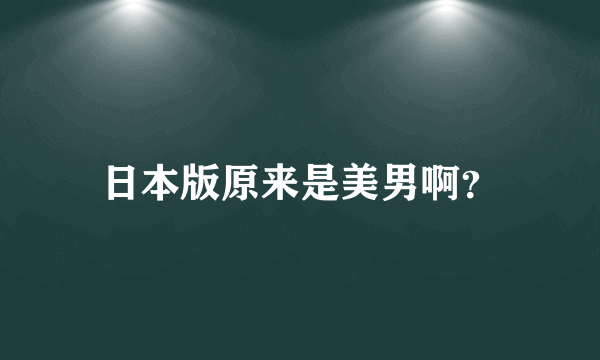 日本版原来是美男啊?